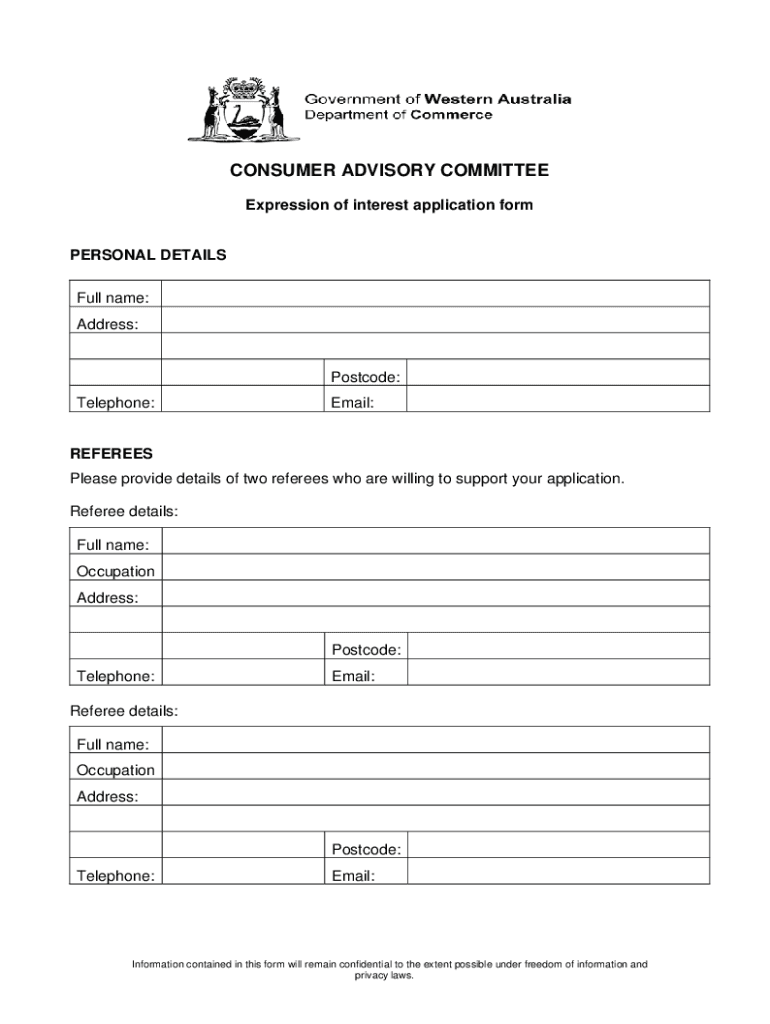 Government of Western Australia
Department of Commerce

CONSUMER ADVISORY COMMITTEE

Expression of interest application form

PERSONAL DETAILS

| Full name: | | | |
|---|---|---|---|
| Address: | | | |
| | | | |
| | | Postcode: | |
| Telephone: | | Email: | |

REFEREES

Please provide details of two referees who are willing to support your application.

Referee details:

| Full name: | | | |
|---|---|---|---|
| Occupation | | | |
| Address: | | | |
| | | | |
| | | Postcode: | |
| Telephone: | | Email: | |

Referee details:

| Full name: | | | |
|---|---|---|---|
| Occupation | | | |
| Address: | | | |
| | | | |
| | | Postcode: | |
| Telephone: | | Email: | |

Information contained in this form will remain confidential to the extent possible under freedom of information and privacy laws.